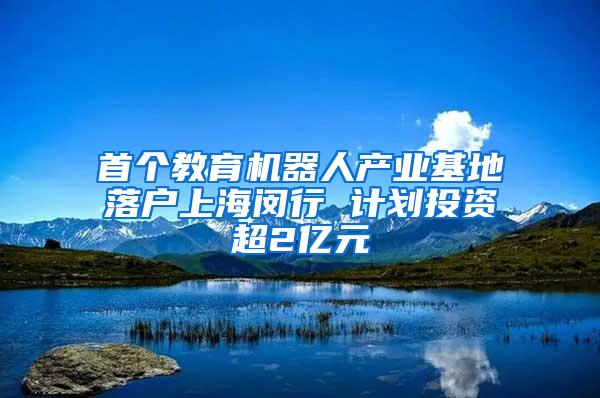 首个教育机器人产业基地落户上海闵行 计划投资超2亿元